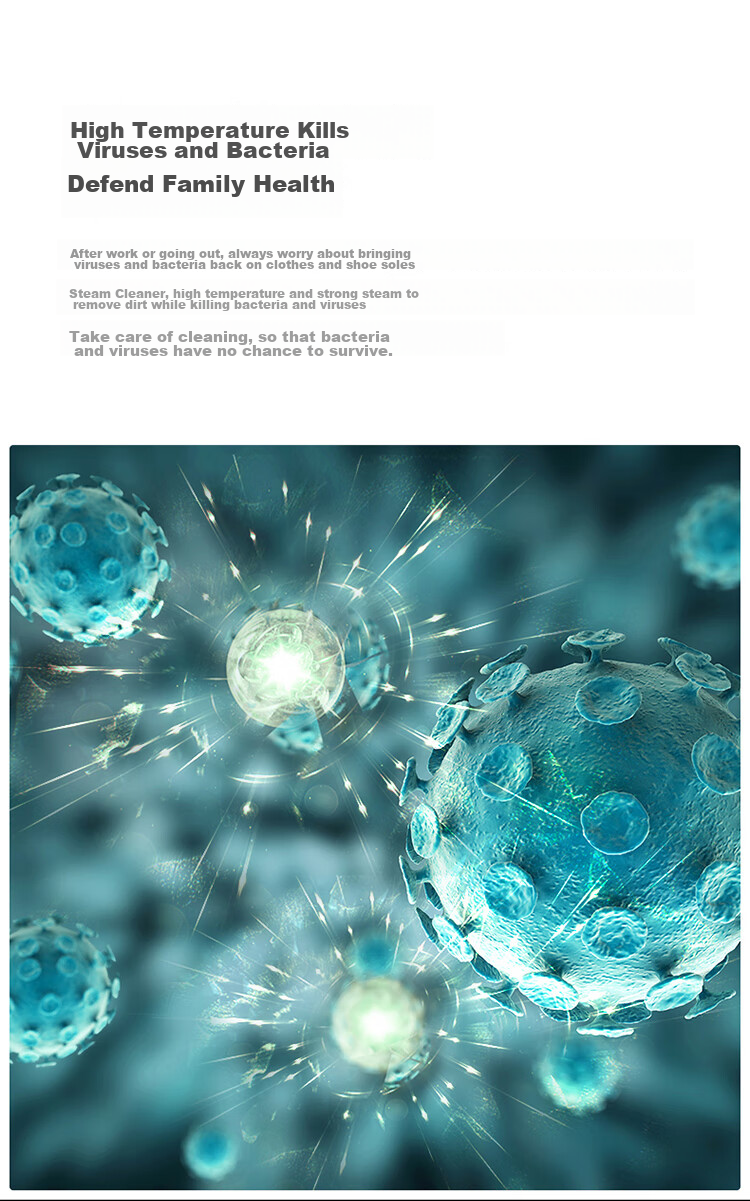 High Temperature Kills Viruses and Bacteria

Defend Family Health

After work or going out, always worry about bringing viruses and bacteria back on clothes and shoe soles

Steam Cleaner, high temperature and strong steam to remove dirt while killing bacteria and viruses

Take care of cleaning, so that bacteria and viruses have no chance to survive.